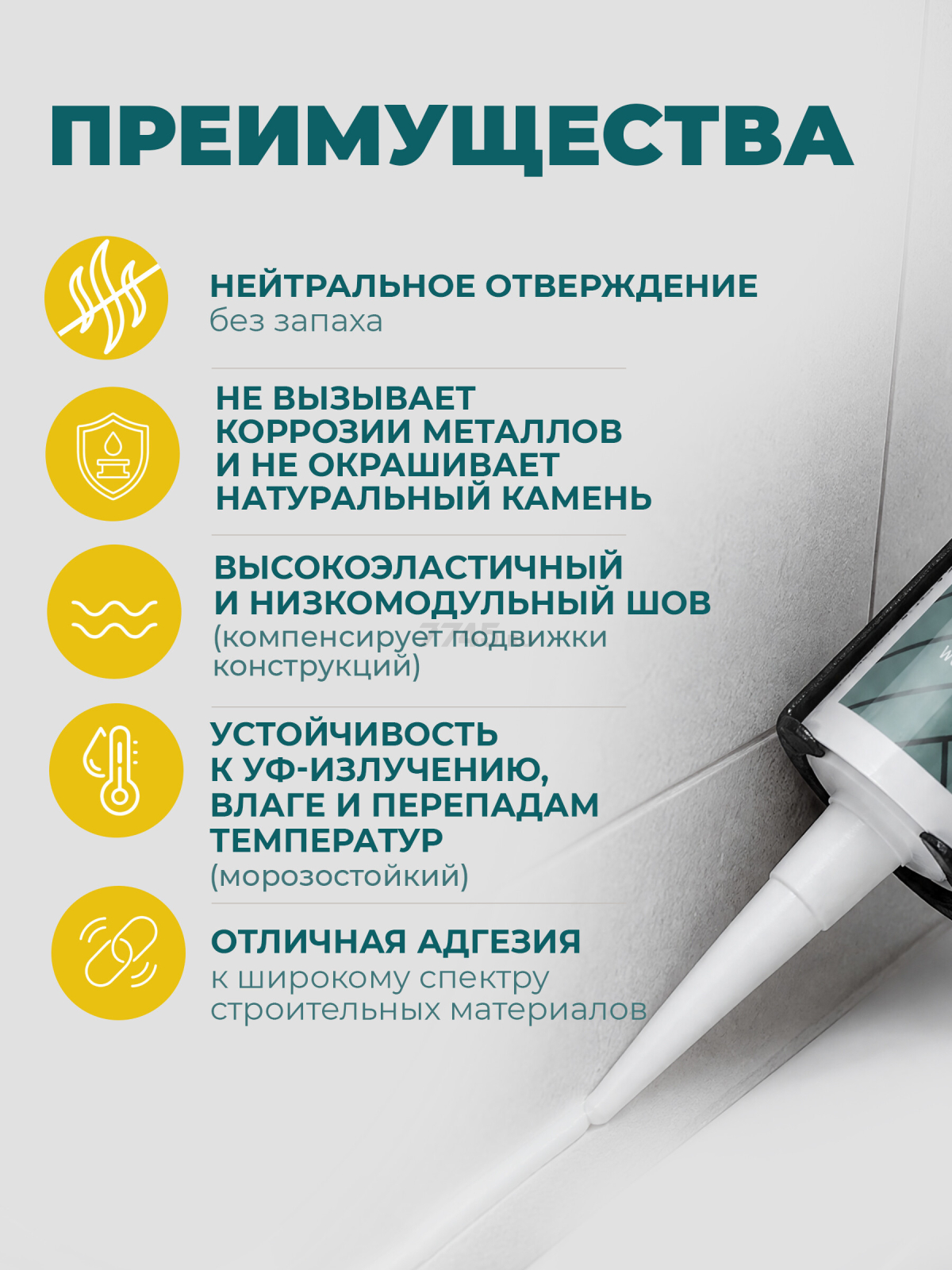 ПРЕИМУЩЕСТВА

НЕЙТРАЛЬНОЕ ОТВЕРЖДЕНИЕ
без запаха

НЕ ВЫЗЫВАЕТ КОРРОЗИИ МЕТАЛЛОВ И НЕ ОКРАШИВАЕТ НАТУРАЛЬНЫЙ КАМЕНЬ

ВЫСОКОЭЛАСТИЧНЫЙ И НИЗКОМОДУЛЬНЫЙ ШОВ
(компенсирует подвижки конструкций)

УСТОЙЧИВОСТЬ К УФ-ИЗЛУЧЕНИЮ, ВЛАГЕ И ПЕРЕПАДАМ ТЕМПЕРАТУР
(морозостойкий)

ОТЛИЧНАЯ АДГЕЗИЯ
к широкому спектру строительных материалов